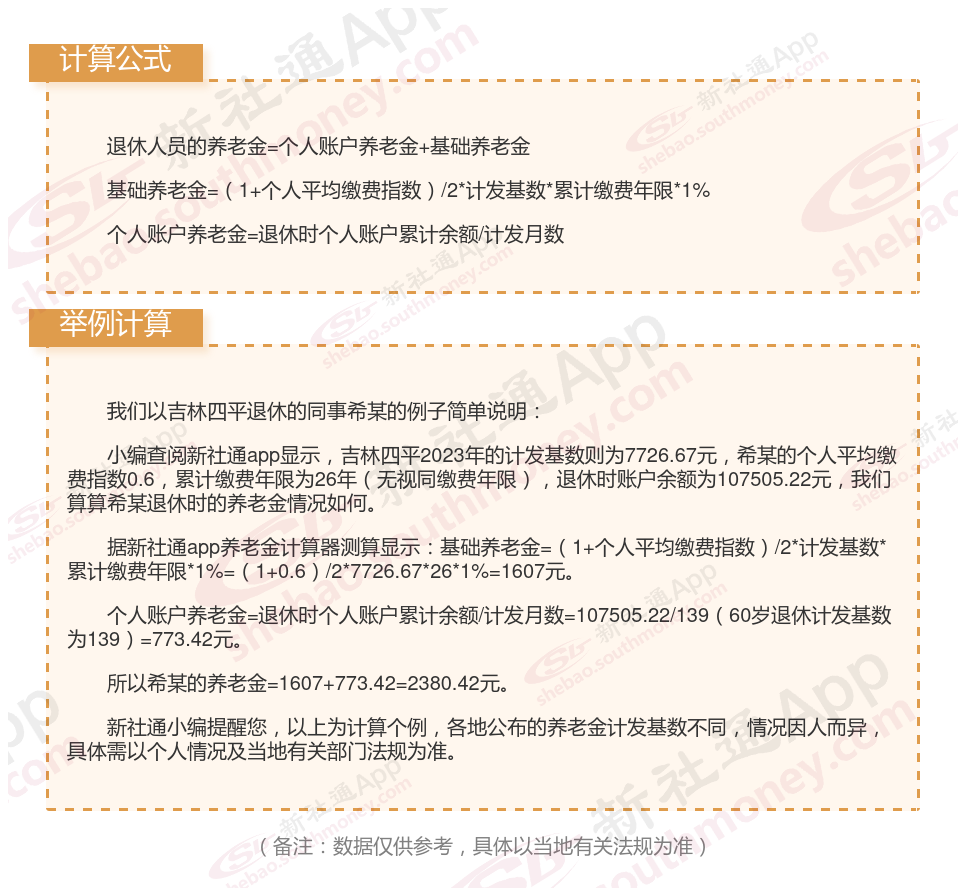 计算公式

退休人员的养老金=个人账户养老金+基础养老金

基础养老金=（1+个人平均缴费指数）/2*计发基数*累计缴费年限*1%

个人账户养老金=退休时个人账户累计余额/计发月数

举例计算

我们以吉林四平退休的同事希某的例子简单说明：

小编查阅新社通app显示，吉林四平2023年的计发基数则为7726.67元，希某的个人平均缴费指数0.6，累计缴费年限为26年（无视同缴费年限），退休时账户余额为107505.22元，我们算算希某退休时的养老金情况如何。

据新社通app养老金计算器测算显示：基础养老金=（1+个人平均缴费指数）/2*计发基数*累计缴费年限*1%=（1+0.6）/2*7726.67*26*1%=1607元。

个人账户养老金=退休时个人账户累计余额/计发月数=107505.22/139（60岁退休计发基数为139）=773.42元。

所以希某的养老金=1607+773.42=2380.42元。

新社通小编提醒您，以上为计算个例，各地公布的养老金计发基数不同，情况因人而异，具体需以个人情况及当地有关部门法规为准。

（备注：数据仅供参考，具体以当地有关法规为准）

新社通App shebao.southmoney.com